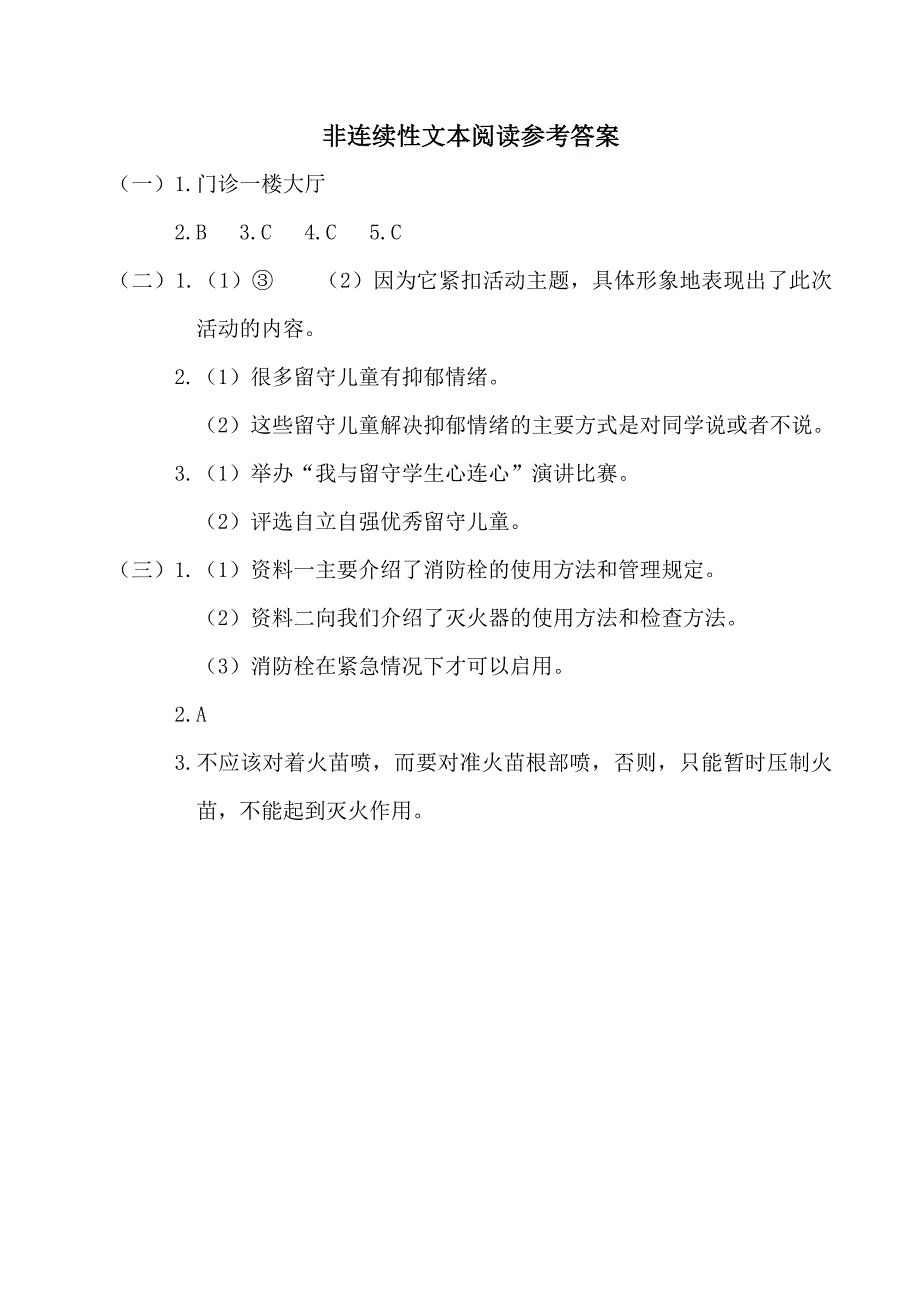 非连续性文本阅读参考答案

（一）1.门诊一楼大厅

2.B　3.C　4.C　5.C

（二）1.（1）③　（2）因为它紧扣活动主题，具体形象地表现出了此次活动的内容。

2.（1）很多留守儿童有抑郁情绪。

（2）这些留守儿童解决抑郁情绪的主要方式是对同学说或者不说。

3.（1）举办“我与留守学生心连心”演讲比赛。

（2）评选自立自强优秀留守儿童。

（三）1.（1）资料一主要介绍了消防栓的使用方法和管理规定。

（2）资料二向我们介绍了灭火器的使用方法和检查方法。

（3）消防栓在紧急情况下才可以启用。

2.A

3.不应该对着火苗喷，而要对准火苗根部喷，否则，只能暂时压制火苗，不能起到灭火作用。